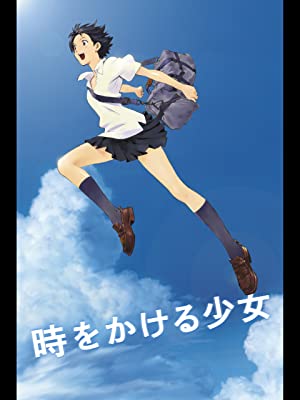 時をかける少女